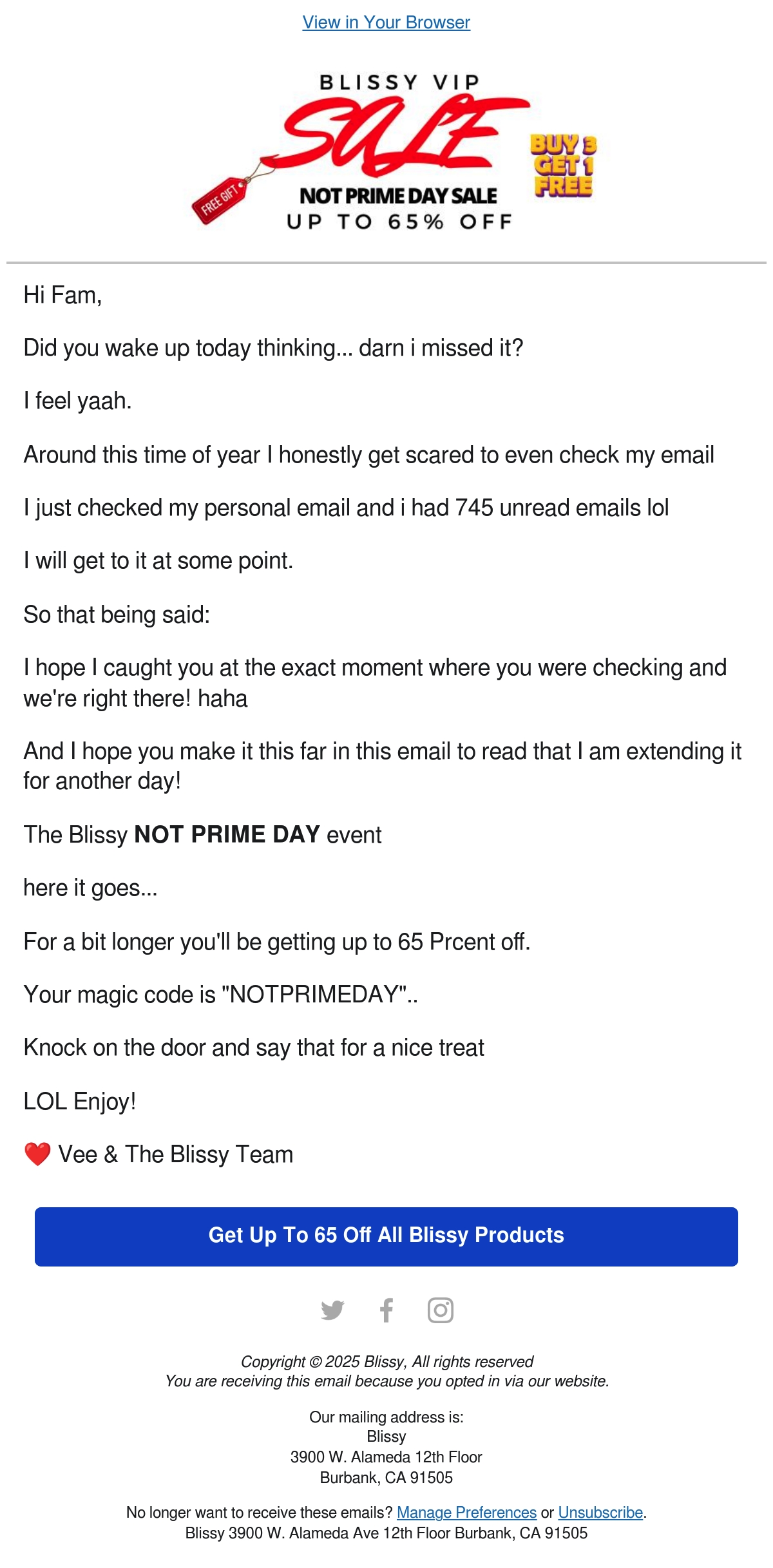 View in Your Browser

BLISSY VIP
SALE
FREE GIFT
NOT PRIME DAY SALE
UP TO 65% OFF
BUY 3 GET 1 FREE

Hi Fam,

Did you wake up today thinking... darn i missed it?

I feel yaah.

Around this time of year I honestly get scared to even check my email

I just checked my personal email and i had 745 unread emails lol

I will get to it at some point.

So that being said:

I hope I caught you at the exact moment where you were checking and we're right there! haha

And I hope you make it this far in this email to read that I am extending it for another day!

The Blissy NOT PRIME DAY event

here it goes...

For a bit longer you'll be getting up to 65 Prcent off.

Your magic code is "NOTPRIMEDAY"..

Knock on the door and say that for a nice treat

LOL Enjoy!

❤️ Vee & The Blissy Team

Get Up To 65 Off All Blissy Products

Copyright © 2025 Blissy, All rights reserved
You are receiving this email because you opted in via our website.

Our mailing address is:
Blissy
3900 W. Alameda 12th Floor
Burbank, CA 91505

No longer want to receive these emails? Manage Preferences or Unsubscribe.
Blissy 3900 W. Alameda Ave 12th Floor Burbank, CA 91505